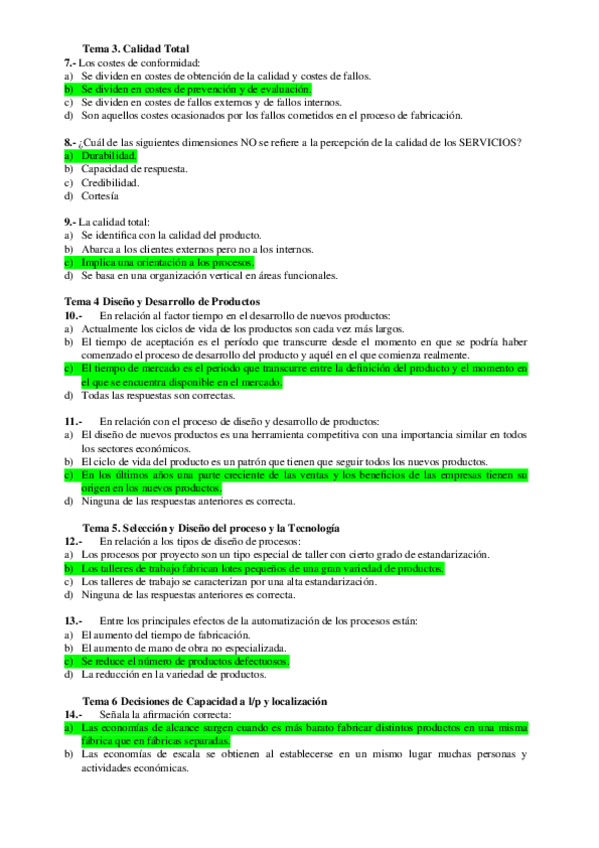 Tema 3. Calidad Total

7.- Los costes de conformidad:
a) Se dividen en costes de obtención de la calidad y costes de fallos.
b) Se dividen en costes de prevención y de evaluación.
c) Se dividen en costes de fallos externos y de fallos internos.
d) Son aquellos costes ocasionados por los fallos cometidos en el proceso de fabricación.

8.- ¿Cuál de las siguientes dimensiones NO se refiere a la percepción de la calidad de los SERVICIOS?
a) Durabilidad.
b) Capacidad de respuesta.
c) Credibilidad.
d) Cortesía

9.- La calidad total:
a) Se identifica con la calidad del producto.
b) Abarca a los clientes externos pero no a los internos.
c) Implica una orientación a los procesos.
d) Se basa en una organización vertical en áreas funcionales.

Tema 4 Diseño y Desarrollo de Productos

10.- En relación al factor tiempo en el desarrollo de nuevos productos:
a) Actualmente los ciclos de vida de los productos son cada vez más largos.
b) El tiempo de aceptación es el período que transcurre desde el momento en que se podría haber comenzado el proceso de desarrollo del producto y aquél en el que comienza realmente.
c) El tiempo de mercado es el periodo que transcurre entre la definición del producto y el momento en el que se encuentra disponible en el mercado.
d) Todas las respuestas son correctas.

11.- En relación con el proceso de diseño y desarrollo de productos:
a) El diseño de nuevos productos es una herramienta competitiva con una importancia similar en todos los sectores económicos.
b) El ciclo de vida del producto es un patrón que tienen que seguir todos los nuevos productos.
c) En los últimos años una parte creciente de las ventas y los beneficios de las empresas tienen su origen en los nuevos productos.
d) Ninguna de las respuestas anteriores es correcta.

Tema 5. Selección y Diseño del proceso y la Tecnología

12.- En relación a los tipos de diseño de procesos:
a) Los procesos por proyecto son un tipo especial de taller con cierto grado de estandarización.
b) Los talleres de trabajo fabrican lotes pequeños de una gran variedad de productos.
c) Los talleres de trabajo se caracterizan por una alta estandarización.
d) Ninguna de las respuestas anteriores es correcta.

13.- Entre los principales efectos de la automatización de los procesos están:
a) El aumento del tiempo de fabricación.
b) El aumento de mano de obra no especializada.
c) Se reduce el número de productos defectuosos.
d) La reducción en la variedad de productos.

Tema 6 Decisiones de Capacidad a l/p y localización

14.- Señala la afirmación correcta:
a) Las economías de alcance surgen cuando es más barato fabricar distintos productos en una misma fábrica que en fábricas separadas.
b) Las economías de escala se obtienen al establecerse en un mismo lugar muchas personas y actividades económicas.